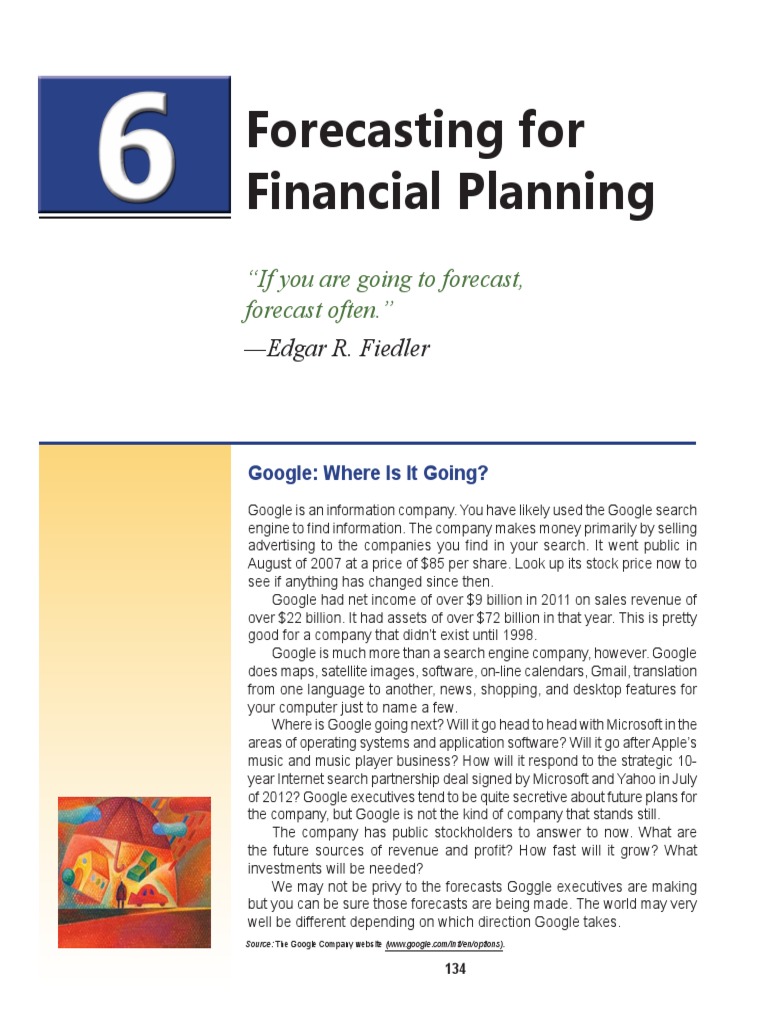 6

Forecasting for Financial Planning

"If you are going to forecast, forecast often."
—Edgar R. Fiedler

Google: Where Is It Going?

Google is an information company. You have likely used the Google search engine to find information. The company makes money primarily by selling advertising to the companies you find in your search. It went public in August of 2007 at a price of $85 per share. Look up its stock price now to see if anything has changed since then.

Google had net income of over $9 billion in 2011 on sales revenue of over $22 billion. It had assets of over $72 billion in that year. This is pretty good for a company that didn't exist until 1998.

Google is much more than a search engine company, however. Google does maps, satellite images, software, on-line calendars, Gmail, translation from one language to another, news, shopping, and desktop features for your computer just to name a few.

Where is Google going next? Will it go head to head with Microsoft in the areas of operating systems and application software? Will it go after Apple's music and music player business? How will it respond to the strategic 10-year Internet search partnership deal signed by Microsoft and Yahoo in July of 2012? Google executives tend to be quite secretive about future plans for the company, but Google is not the kind of company that stands still.

The company has public stockholders to answer to now. What are the future sources of revenue and profit? How fast will it grow? What investments will be needed?

We may not be privy to the forecasts Goggle executives are making but you can be sure those forecasts are being made. The world may very well be different depending on which direction Google takes.

Source: The Google Company website (www.google.com/intl/en/options).

134